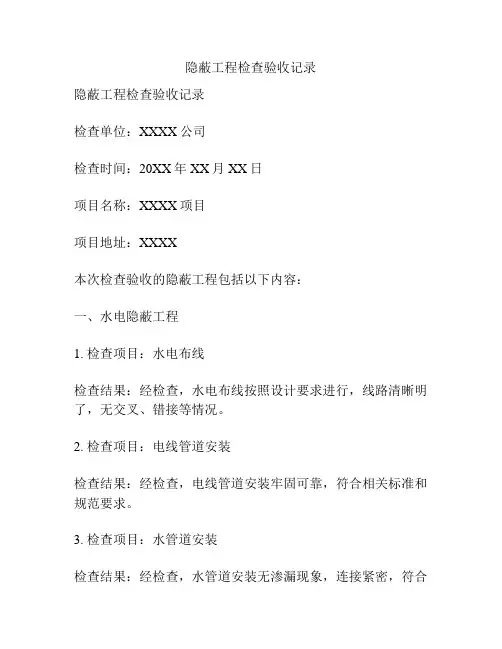 隐蔽工程检查验收记录

隐蔽工程检查验收记录

检查单位：XXXX 公司

检查时间：20XX 年 XX 月 XX 日

项目名称：XXXX 项目

项目地址：XXXX

本次检查验收的隐蔽工程包括以下内容：

一、水电隐蔽工程

1. 检查项目：水电布线

检查结果：经检查，水电布线按照设计要求进行，线路清晰明了，无交叉、错接等情况。

2. 检查项目：电线管道安装

检查结果：经检查，电线管道安装牢固可靠，符合相关标准和规范要求。

3. 检查项目：水管道安装

检查结果：经检查，水管道安装无渗漏现象，连接紧密，符合